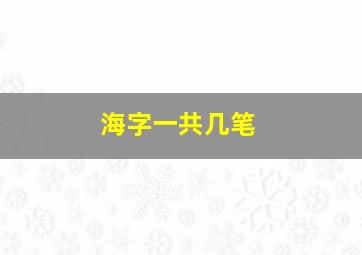 海字一共几笔